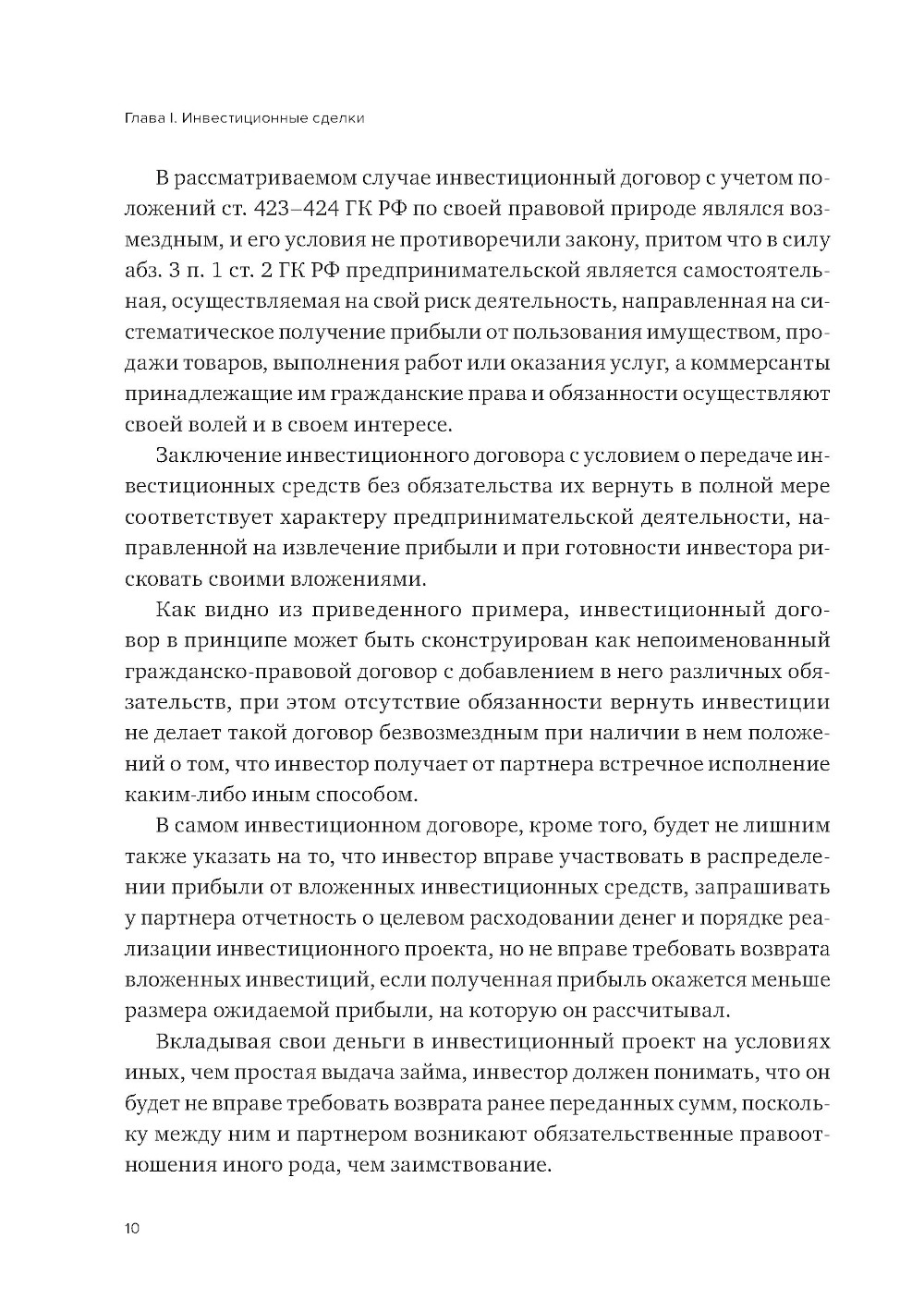 Глава I. Инвестиционные сделки

В рассматриваемом случае инвестиционный договор с учетом положений ст. 423–424 ГК РФ по своей правовой природе являлся возмездным, и его условия не противоречили закону, притом что в силу абз. 3 п. 1 ст. 2 ГК РФ предпринимательской является самостоятельная, осуществляемая на свой риск деятельность, направленная на систематическое получение прибыли от пользования имуществом, продажи товаров, выполнения работ или оказания услуг, а коммерсанты принадлежащие им гражданские права и обязанности осуществляют своей волей и в своем интересе.

Заключение инвестиционного договора с условием о передаче инвестиционных средств без обязательства их вернуть в полной мере соответствует характеру предпринимательской деятельности, направленной на извлечение прибыли и при готовности инвестора рисковать своими вложениями.

Как видно из приведенного примера, инвестиционный договор в принципе может быть сконструирован как непоименованный гражданско-правовой договор с добавлением в него различных обязательств, при этом отсутствие обязанности вернуть инвестиции не делает такой договор безвозмездным при наличии в нем положений о том, что инвестор получает от партнера встречное исполнение каким-либо иным способом.

В самом инвестиционном договоре, кроме того, будет не лишним также указать на то, что инвестор вправе участвовать в распределении прибыли от вложенных инвестиционных средств, запрашивать у партнера отчетность о целевом расходовании денег и порядке реализации инвестиционного проекта, но не вправе требовать возврата вложенных инвестиций, если полученная прибыль окажется меньше размера ожидаемой прибыли, на которую он рассчитывал.

Вкладывая свои деньги в инвестиционный проект на условиях иных, чем простая выдача займа, инвестор должен понимать, что он будет не вправе требовать возврата ранее переданных сумм, поскольку между ним и партнером возникают обязательственные правоотношения иного рода, чем заимствование.

10